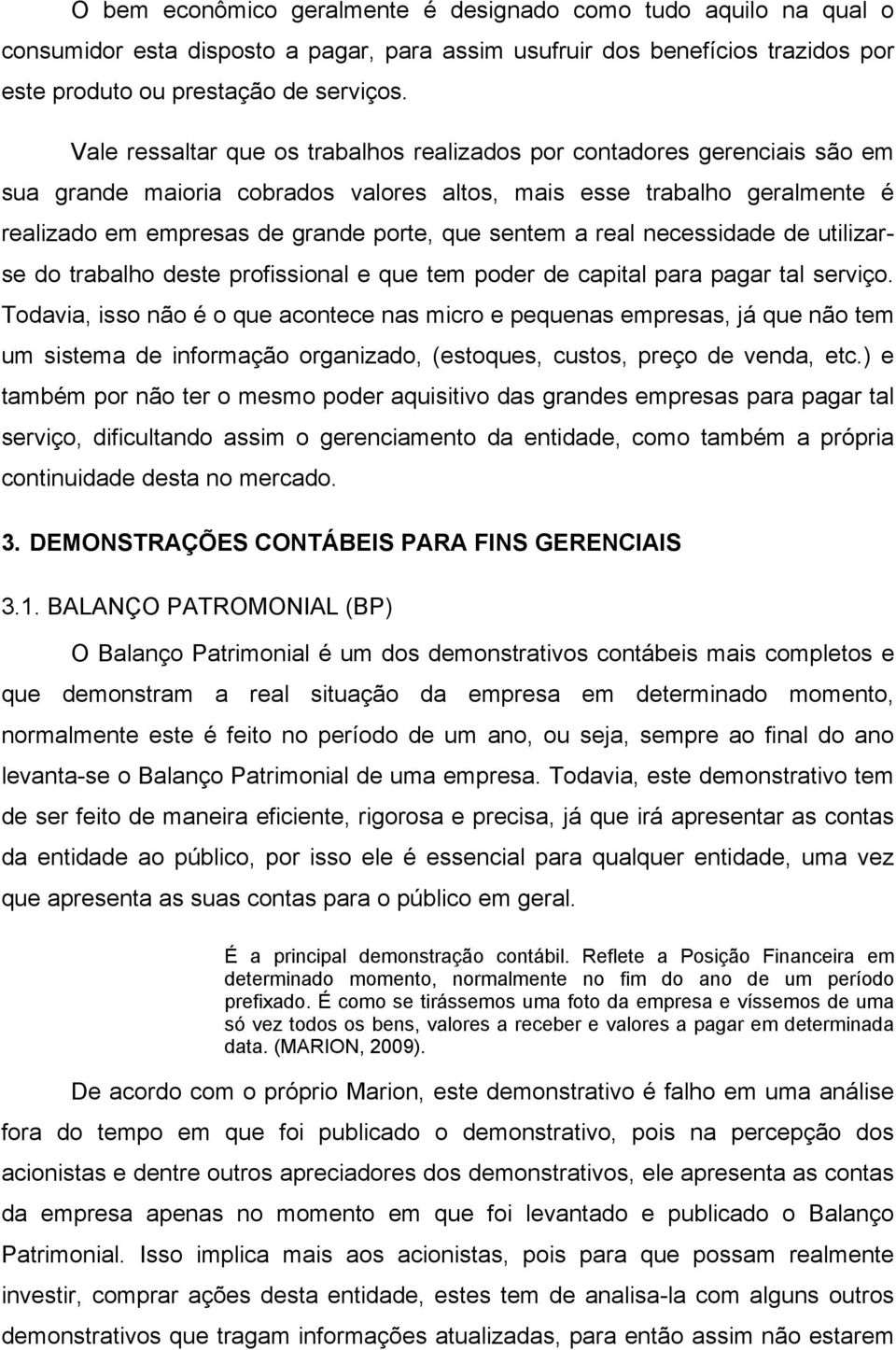 O bem econômico geralmente é designado como tudo aquilo na qual o consumidor esta disposto a pagar, para assim usufruir dos benefícios trazidos por este produto ou prestação de serviços.

Vale ressaltar que os trabalhos realizados por contadores gerenciais são em sua grande maioria cobrados valores altos, mais esse trabalho geralmente é realizado em empresas de grande porte, que sentem a real necessidade de utilizar-se do trabalho deste profissional e que tem poder de capital para pagar tal serviço. Todavia, isso não é o que acontece nas micro e pequenas empresas, já que não tem um sistema de informação organizado, (estoques, custos, preço de venda, etc.) e também por não ter o mesmo poder aquisitivo das grandes empresas para pagar tal serviço, dificultando assim o gerenciamento da entidade, como também a própria continuidade desta no mercado.

3. DEMONSTRAÇÕES CONTÁBEIS PARA FINS GERENCIAIS

3.1. BALANÇO PATROMONIAL (BP)

O Balanço Patrimonial é um dos demonstrativos contábeis mais completos e que demonstram a real situação da empresa em determinado momento, normalmente este é feito no período de um ano, ou seja, sempre ao final do ano levanta-se o Balanço Patrimonial de uma empresa. Todavia, este demonstrativo tem de ser feito de maneira eficiente, rigorosa e precisa, já que irá apresentar as contas da entidade ao público, por isso ele é essencial para qualquer entidade, uma vez que apresenta as suas contas para o público em geral.

É a principal demonstração contábil. Reflete a Posição Financeira em determinado momento, normalmente no fim do ano de um período prefixado. É como se tirássemos uma foto da empresa e víssemos de uma só vez todos os bens, valores a receber e valores a pagar em determinada data. (MARION, 2009).

De acordo com o próprio Marion, este demonstrativo é falho em uma análise fora do tempo em que foi publicado o demonstrativo, pois na percepção dos acionistas e dentre outros apreciadores dos demonstrativos, ele apresenta as contas da empresa apenas no momento em que foi levantado e publicado o Balanço Patrimonial. Isso implica mais aos acionistas, pois para que possam realmente investir, comprar ações desta entidade, estes tem de analisa-la com alguns outros demonstrativos que tragam informações atualizadas, para então assim não estarem